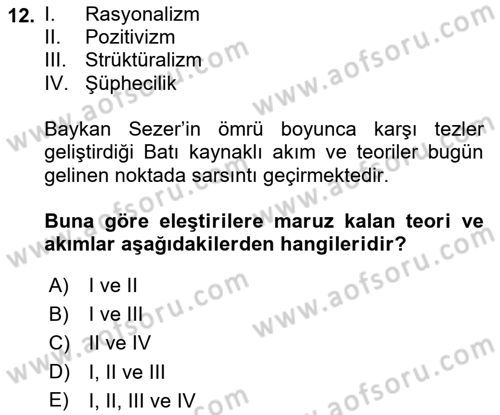 12. I. Rasyonalizm
II. Pozitivizm
III. Strüktüralizm
IV. Şüphecilik

Baykan Sezer'in ömrü boyunca karşı tezler geliştirdiği Batı kaynaklı akım ve teoriler bugün gelinen noktada sarsıntı geçirmektedir.

Buna göre eleştirilere maruz kalan teori ve akımlar aşağıdakilerden hangileridir?

A) I ve II
B) I ve III
C) II ve IV
D) I, II ve III
E) I, II, III ve IV

www.aofsoru.com